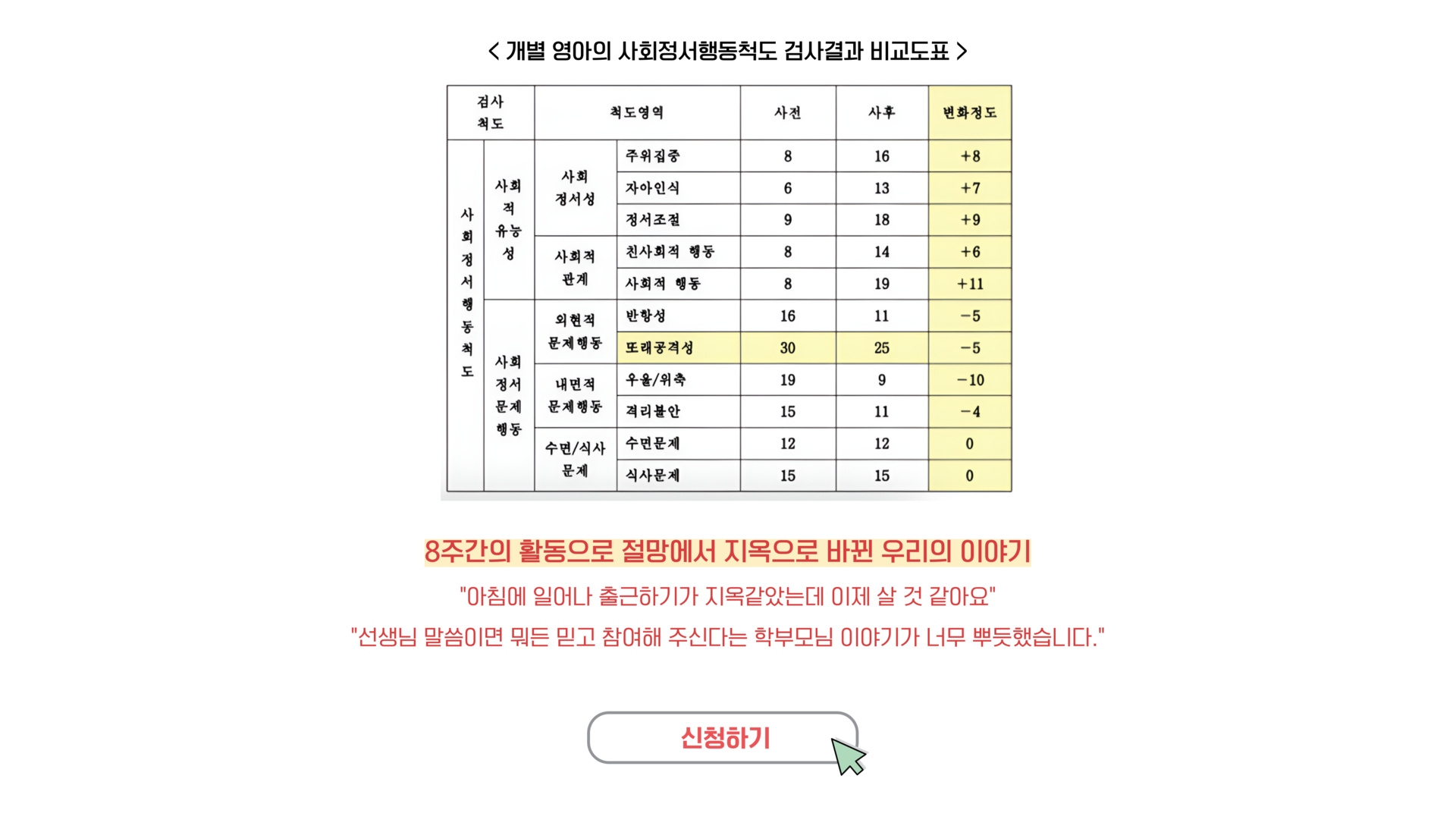 < 개별 영아의 사회정서행동척도 검사결과 비교도표 >

| 검사 척도 | | 척도영역 | | 사전 | 사후 | 변화정도 |
|---|---|---|---|---|---|---|
| 사회정서행동척도 | 사회적 유능성 | 사회 정서성 | 주위집중 | 8 | 16 | +8 |
| | | | 자아인식 | 6 | 13 | +7 |
| | | | 정서조절 | 9 | 18 | +9 |
| | | 사회적 관계 | 친사회적 행동 | 8 | 14 | +6 |
| | | | 사회적 행동 | 8 | 19 | +11 |
| | 사회 정서 문제 행동 | 외현적 문제행동 | 반항성 | 16 | 11 | −5 |
| | | | 또래공격성 | 30 | 25 | −5 |
| | | 내면적 문제행동 | 우울/위축 | 19 | 9 | −10 |
| | | | 격리불안 | 15 | 11 | −4 |
| | | 수면/식사 문제 | 수면문제 | 12 | 12 | 0 |
| | | | 식사문제 | 15 | 15 | 0 |

8주간의 활동으로 절망에서 지옥으로 바뀐 우리의 이야기

"아침에 일어나 출근하기가 지옥같았는데 이제 살 것 같아요"

"선생님 말씀이면 뭐든 믿고 참여해 주신다는 학부모님 이야기가 너무 뿌듯했습니다."

신청하기